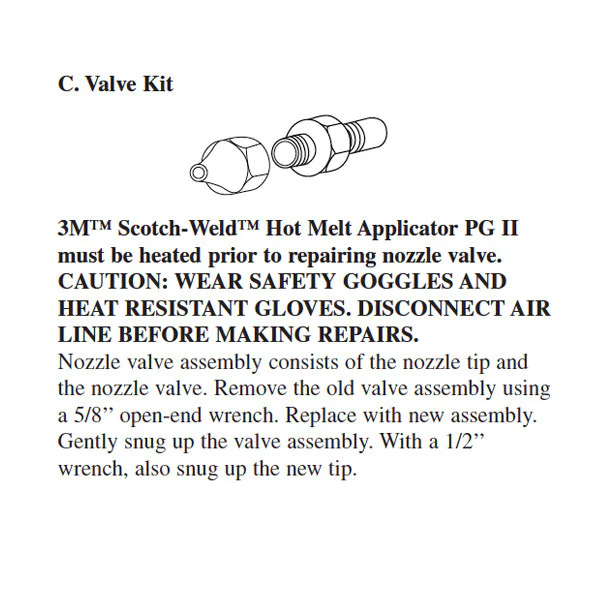 C. Valve Kit

3M™ Scotch-Weld™ Hot Melt Applicator PG II must be heated prior to repairing nozzle valve. CAUTION: WEAR SAFETY GOGGLES AND HEAT RESISTANT GLOVES. DISCONNECT AIR LINE BEFORE MAKING REPAIRS.
Nozzle valve assembly consists of the nozzle tip and the nozzle valve. Remove the old valve assembly using a 5/8’’ open-end wrench. Replace with new assembly. Gently snug up the valve assembly. With a 1/2’’ wrench, also snug up the new tip.